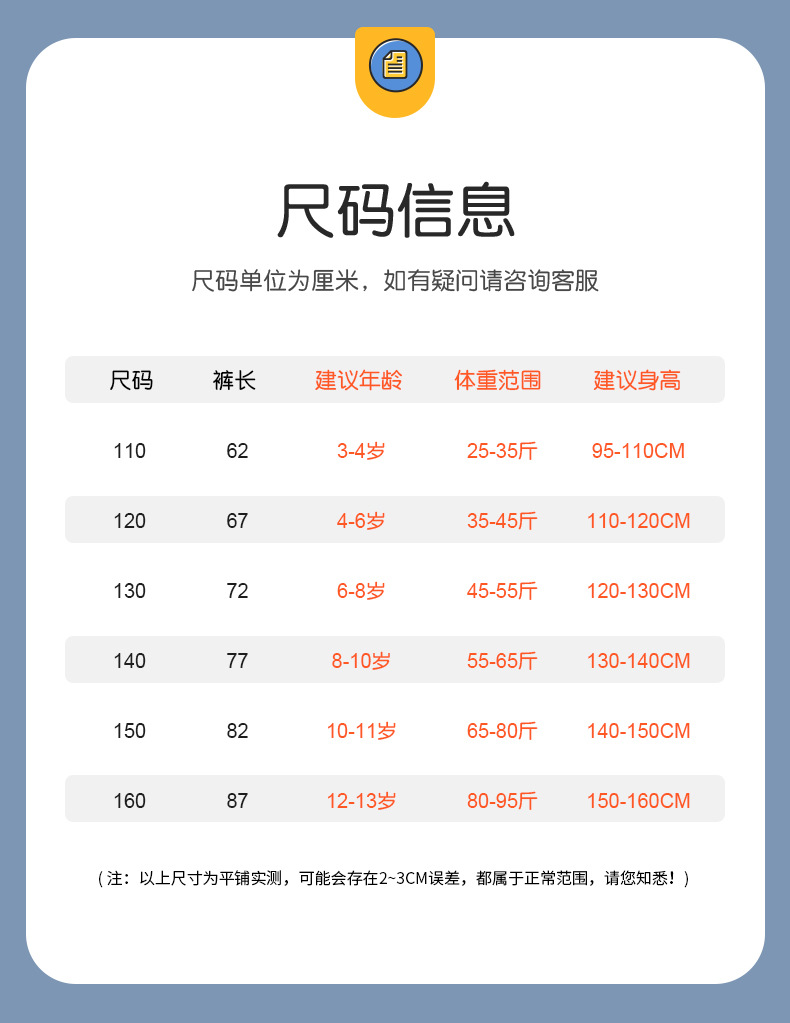 尺码信息

尺码单位为厘米，如有疑问请咨询客服

| 尺码 | 裤长 | 建议年龄 | 体重范围 | 建议身高 |
|---|---|---|---|---|
| 110 | 62 | 3-4岁 | 25-35斤 | 95-110CM |
| 120 | 67 | 4-6岁 | 35-45斤 | 110-120CM |
| 130 | 72 | 6-8岁 | 45-55斤 | 120-130CM |
| 140 | 77 | 8-10岁 | 55-65斤 | 130-140CM |
| 150 | 82 | 10-11岁 | 65-80斤 | 140-150CM |
| 160 | 87 | 12-13岁 | 80-95斤 | 150-160CM |

（注：以上尺寸为平铺实测，可能会存在2~3CM误差，都属于正常范围，请您知悉！）